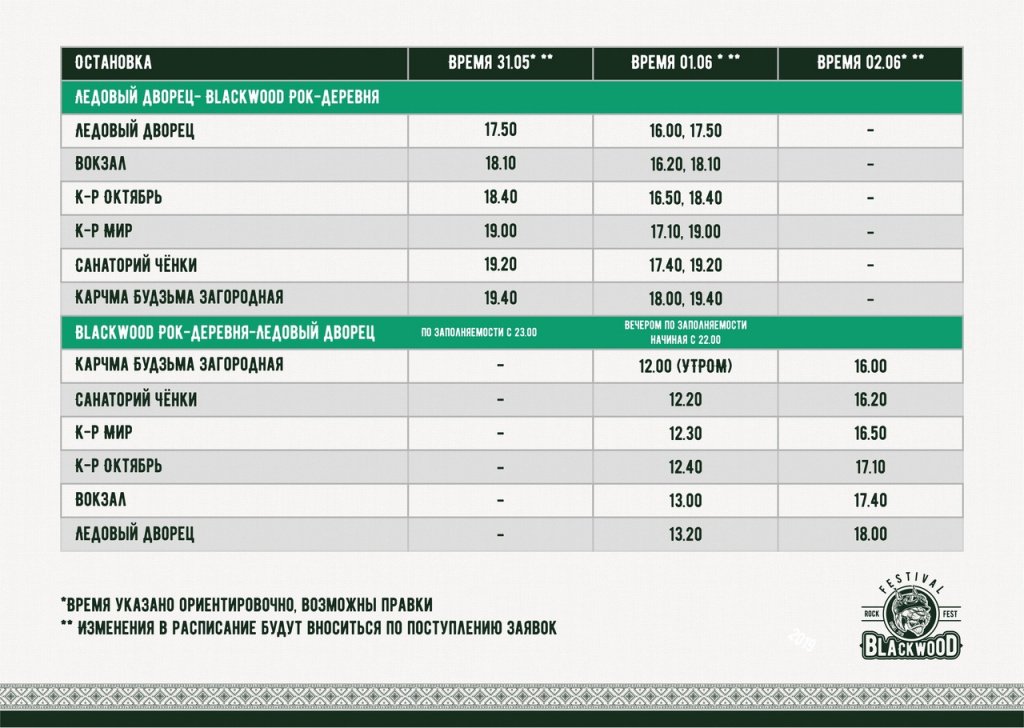 | ОСТАНОВКА | ВРЕМЯ 31.05* ** | ВРЕМЯ 01.06 * ** | ВРЕМЯ 02.06* ** |
|---|---|---|---|
| ЛЕДОВЫЙ ДВОРЕЦ- BLACKWOOD РОК-ДЕРЕВНЯ | | | |
| ЛЕДОВЫЙ ДВОРЕЦ | 17.50 | 16.00, 17.50 | - |
| ВОКЗАЛ | 18.10 | 16.20, 18.10 | - |
| К-Р ОКТЯБРЬ | 18.40 | 16.50, 18.40 | - |
| К-Р МИР | 19.00 | 17.10, 19.00 | - |
| САНАТОРИЙ ЧЁНКИ | 19.20 | 17.40, 19.20 | - |
| КАРЧМА БУДЗЬМА ЗАГОРОДНАЯ | 19.40 | 18.00, 19.40 | - |
| BLACKWOOD РОК-ДЕРЕВНЯ-ЛЕДОВЫЙ ДВОРЕЦ | ПО ЗАПОЛНЯЕМОСТИ С 23.00 | ВЕЧЕРОМ ПО ЗАПОЛНЯЕМОСТИ НАЧИНАЯ С 22.00 | |
| КАРЧМА БУДЗЬМА ЗАГОРОДНАЯ | - | 12.00 (УТРОМ) | 16.00 |
| САНАТОРИЙ ЧЁНКИ | - | 12.20 | 16.20 |
| К-Р МИР | - | 12.30 | 16.50 |
| К-Р ОКТЯБРЬ | - | 12.40 | 17.10 |
| ВОКЗАЛ | - | 13.00 | 17.40 |
| ЛЕДОВЫЙ ДВОРЕЦ | - | 13.20 | 18.00 |

*ВРЕМЯ УКАЗАНО ОРИЕНТИРОВОЧНО, ВОЗМОЖНЫ ПРАВКИ
** ИЗМЕНЕНИЯ В РАСПИСАНИЕ БУДУТ ВНОСИТЬСЯ ПО ПОСТУПЛЕНИЮ ЗАЯВОК

FESTIVAL ROCK FEST BLACKWOOD 2019